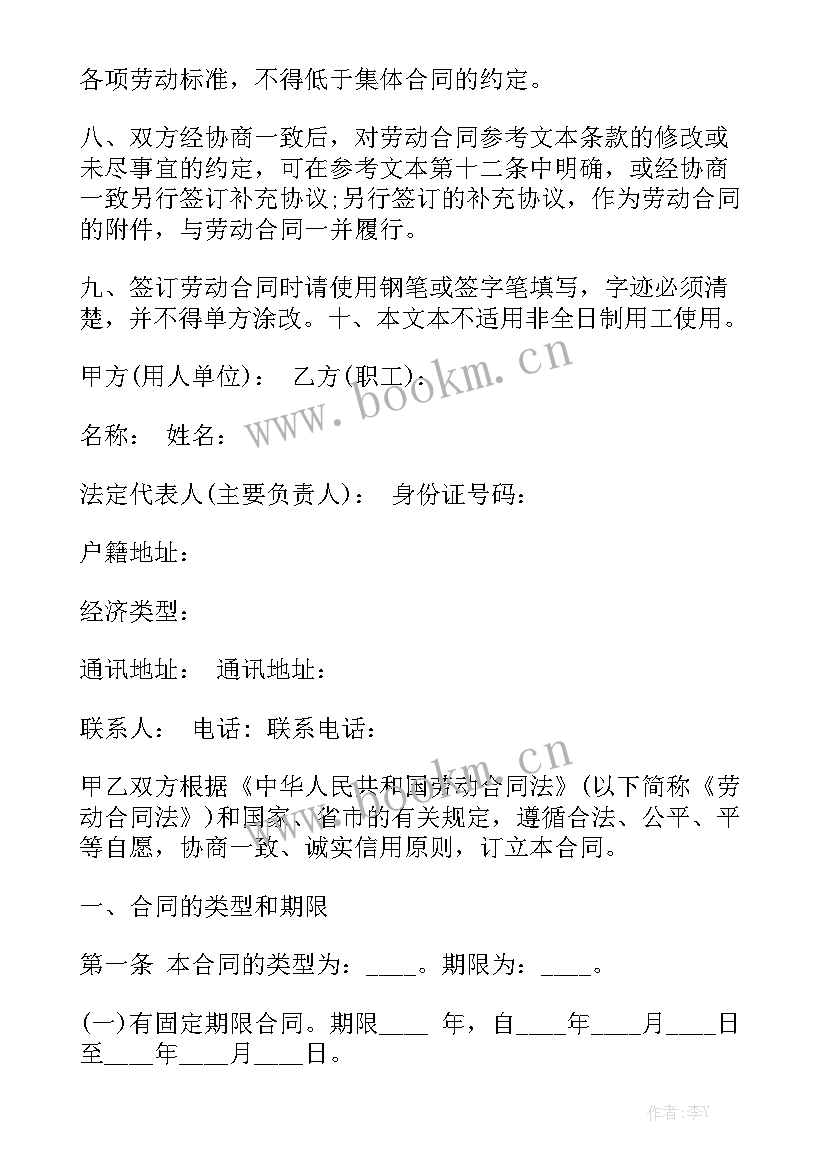 各项劳动标准，不得低于集体合同的约定。

八、双方经协商一致后，对劳动合同参考文本条款的修改或未尽事宜的约定，可在参考文本第十二条中明确，或经协商一致另行签订补充协议;另行签订的补充协议，作为劳动合同的附件，与劳动合同一并履行。

九、签订劳动合同时请使用钢笔或签字笔填写，字迹必须清楚，并不得单方涂改。十、本文本不适用非全日制用工使用。

甲方(用人单位)： 乙方(职工)：

名称： 姓名：

法定代表人(主要负责人)： 身份证号码：

户籍地址：

经济类型：

通讯地址： 通讯地址：

联系人： 电话：联系电话：

甲乙双方根据《中华人民共和国劳动合同法》(以下简称《劳动合同法》)和国家、省市的有关规定，遵循合法、公平、平等自愿，协商一致、诚实信用原则，订立本合同。

一、合同的类型和期限

第一条 本合同的类型为：____。期限为：____。

(一)有固定期限合同。期限____ 年，自____年____月____日至____年____月____日。

www.bookm.cn

www.bookm.cn

作者:李Y